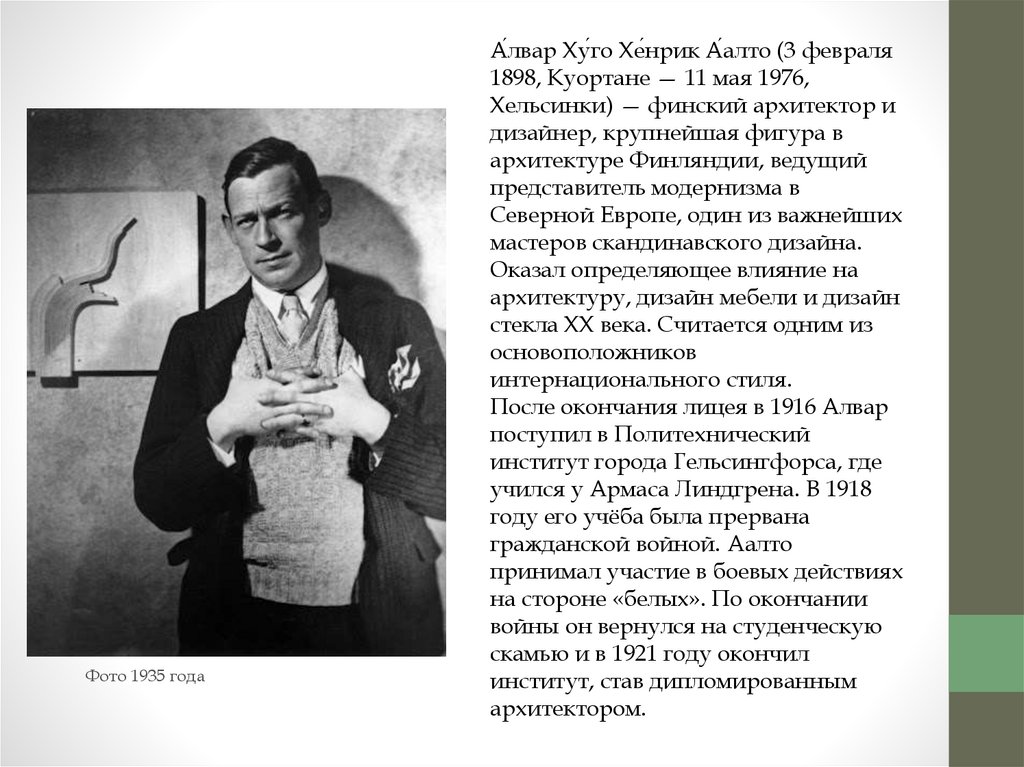 А́лвар Ху́го Хе́нрик А́алто (3 февраля 1898, Куортане — 11 мая 1976, Хельсинки) — финский архитектор и дизайнер, крупнейшая фигура в архитектуре Финляндии, ведущий представитель модернизма в Северной Европе, один из важнейших мастеров скандинавского дизайна. Оказал определяющее влияние на архитектуру, дизайн мебели и дизайн стекла XX века. Считается одним из основоположников интернационального стиля.

После окончания лицея в 1916 Алвар поступил в Политехнический институт города Гельсингфорса, где учился у Армаса Линдгрена. В 1918 году его учёба была прервана гражданской войной. Аалто принимал участие в боевых действиях на стороне «белых». По окончании войны он вернулся на студенческую скамью и в 1921 году окончил институт, став дипломированным архитектором.

Фото 1935 года